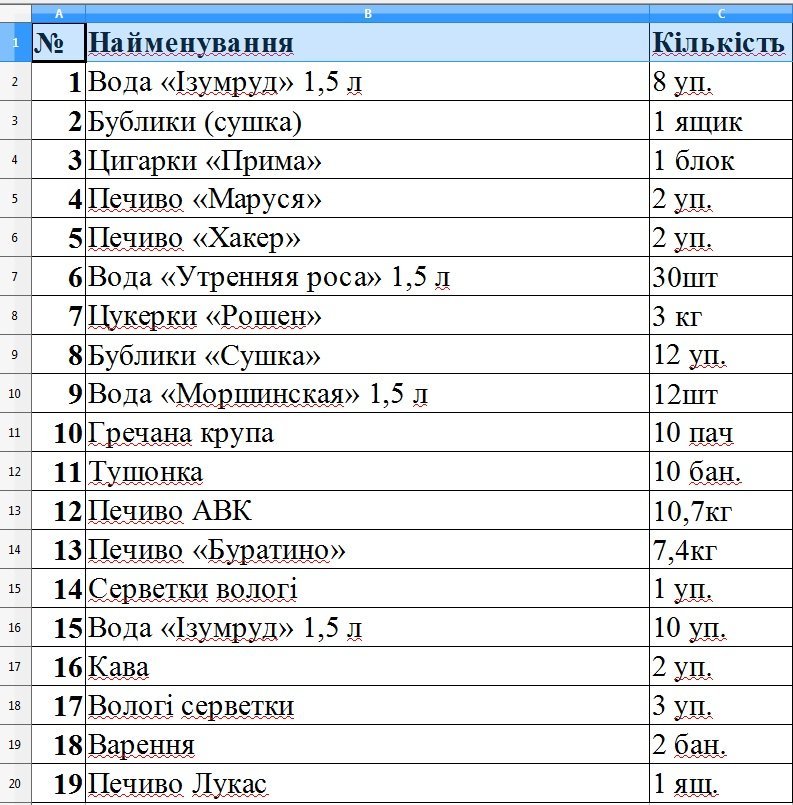 | | A | B | C |
|---|---|---|---|
| 1 | № | Найменування | Кількість |
| 2 | 1 | Вода «Ізумруд» 1,5 л | 8 уп. |
| 3 | 2 | Бублики (сушка) | 1 ящик |
| 4 | 3 | Цигарки «Прима» | 1 блок |
| 5 | 4 | Печиво «Маруся» | 2 уп. |
| 6 | 5 | Печиво «Хакер» | 2 уп. |
| 7 | 6 | Вода «Утренняя роса» 1,5 л | 30шт |
| 8 | 7 | Цукерки «Рошен» | 3 кг |
| 9 | 8 | Бублики «Сушка» | 12 уп. |
| 10 | 9 | Вода «Моршинская» 1,5 л | 12шт |
| 11 | 10 | Гречана крупа | 10 пач |
| 12 | 11 | Тушонка | 10 бан. |
| 13 | 12 | Печиво АВК | 10,7кг |
| 14 | 13 | Печиво «Буратино» | 7,4кг |
| 15 | 14 | Серветки вологі | 1 уп. |
| 16 | 15 | Вода «Ізумруд» 1,5 л | 10 уп. |
| 17 | 16 | Кава | 2 уп. |
| 18 | 17 | Вологі серветки | 3 уп. |
| 19 | 18 | Варення | 2 бан. |
| 20 | 19 | Печиво Лукас | 1 ящ. |